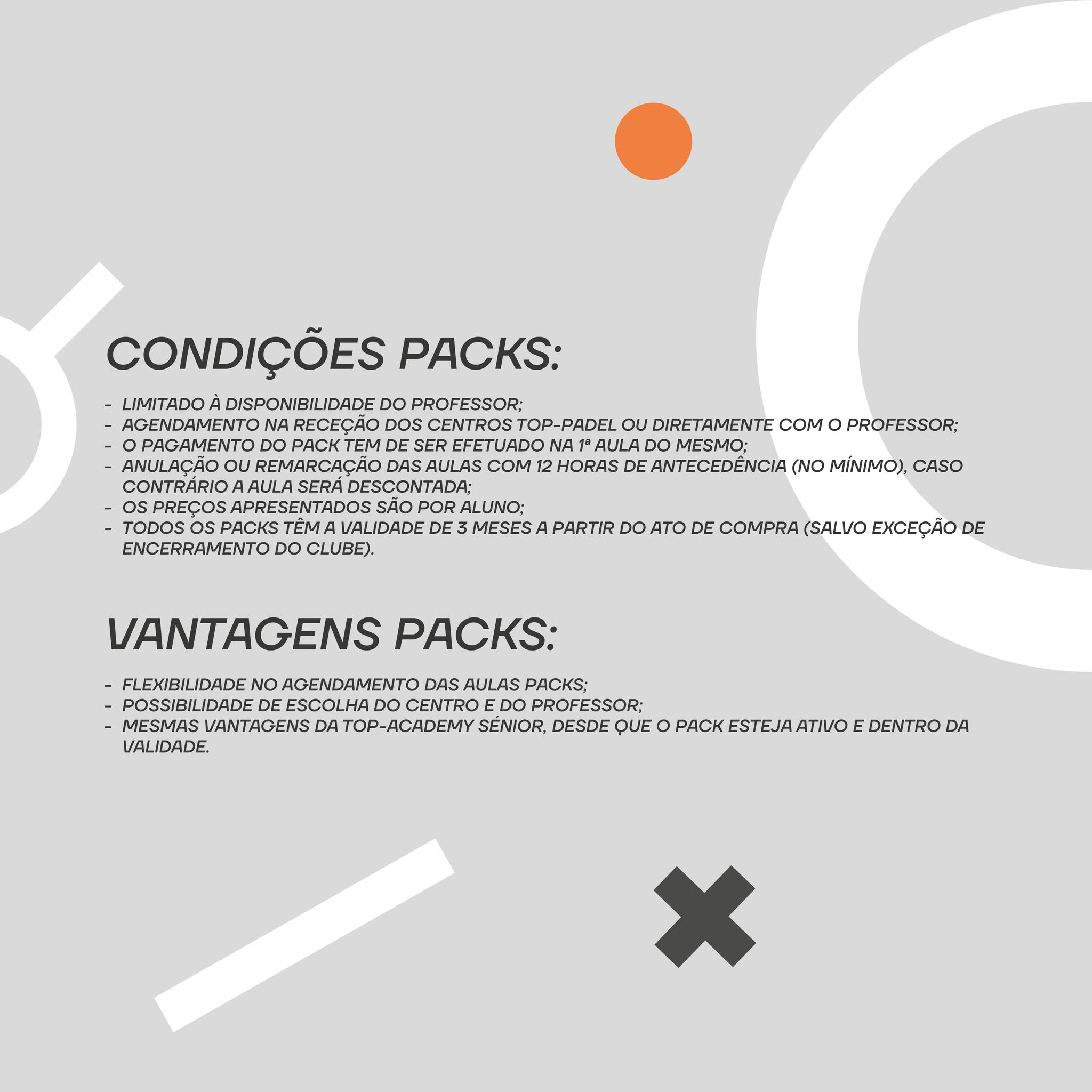 CONDIÇÕES PACKS:

- LIMITADO À DISPONIBILIDADE DO PROFESSOR;
- AGENDAMENTO NA RECEÇÃO DOS CENTROS TOP-PADEL OU DIRETAMENTE COM O PROFESSOR;
- O PAGAMENTO DO PACK TEM DE SER EFETUADO NA 1ª AULA DO MESMO;
- ANULAÇÃO OU REMARCAÇÃO DAS AULAS COM 12 HORAS DE ANTECEDÊNCIA (NO MÍNIMO), CASO CONTRÁRIO A AULA SERÁ DESCONTADA;
- OS PREÇOS APRESENTADOS SÃO POR ALUNO;
- TODOS OS PACKS TÊM A VALIDADE DE 3 MESES A PARTIR DO ATO DE COMPRA (SALVO EXCEÇÃO DE ENCERRAMENTO DO CLUBE).

VANTAGENS PACKS:

- FLEXIBILIDADE NO AGENDAMENTO DAS AULAS PACKS;
- POSSIBILIDADE DE ESCOLHA DO CENTRO E DO PROFESSOR;
- MESMAS VANTAGENS DA TOP-ACADEMY SÉNIOR, DESDE QUE O PACK ESTEJA ATIVO E DENTRO DA VALIDADE.